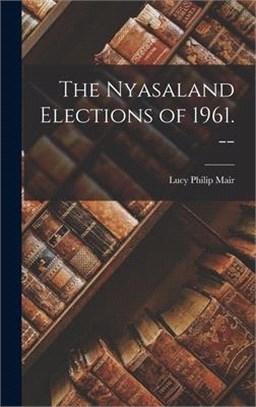 The Nyasaland Elections of 1961. --

Lucy Philip Mair